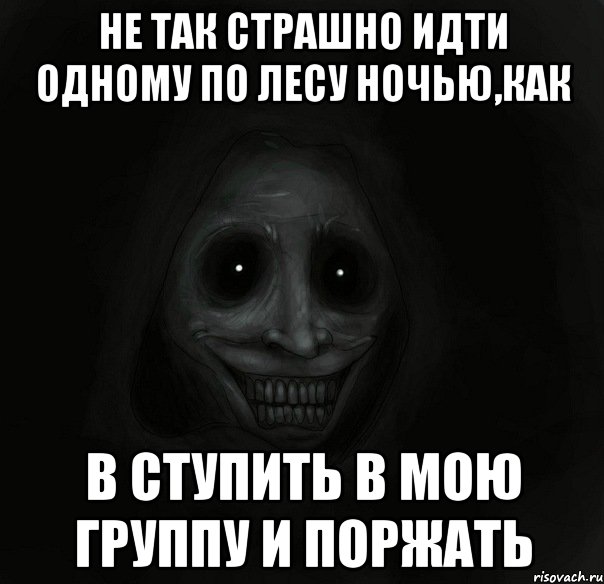 НЕ ТАК СТРАШНО ИДТИ ОДНОМУ ПО ЛЕСУ НОЧЬЮ,КАК

В СТУПИТЬ В МОЮ ГРУППУ И ПОРЖАТЬ

risovach.ru